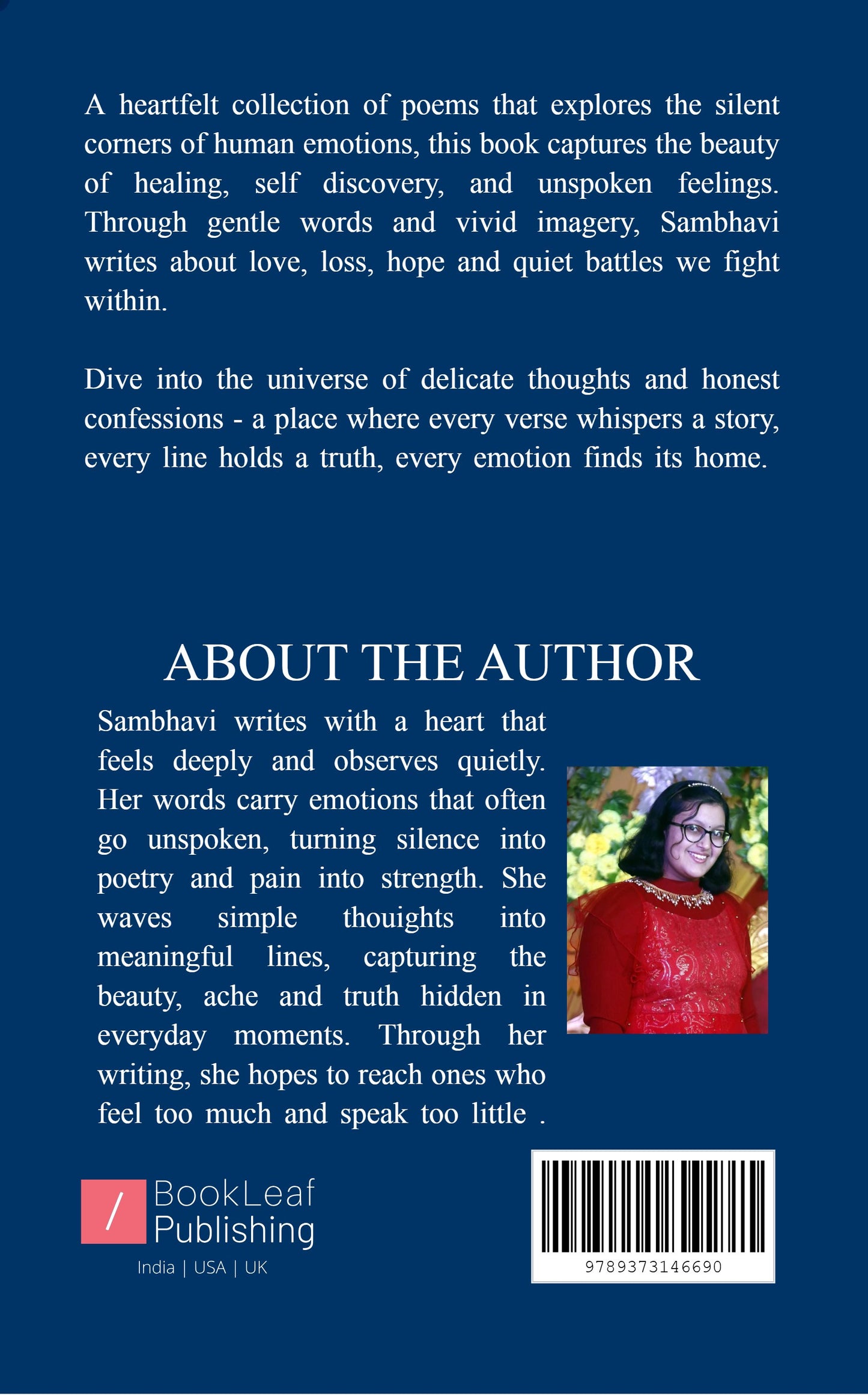 A heartfelt collection of poems that explores the silent corners of human emotions, this book captures the beauty of healing, self discovery, and unspoken feelings. Through gentle words and vivid imagery, Sambhavi writes about love, loss, hope and quiet battles we fight within.

Dive into the universe of delicate thoughts and honest confessions - a place where every verse whispers a story, every line holds a truth, every emotion finds its home.

ABOUT THE AUTHOR

Sambhavi writes with a heart that feels deeply and observes quietly. Her words carry emotions that often go unspoken, turning silence into poetry and pain into strength. She waves simple thouights into meaningful lines, capturing the beauty, ache and truth hidden in everyday moments. Through her writing, she hopes to reach ones who feel too much and speak too little .

/ BookLeaf Publishing
India | USA | UK

9789373146690